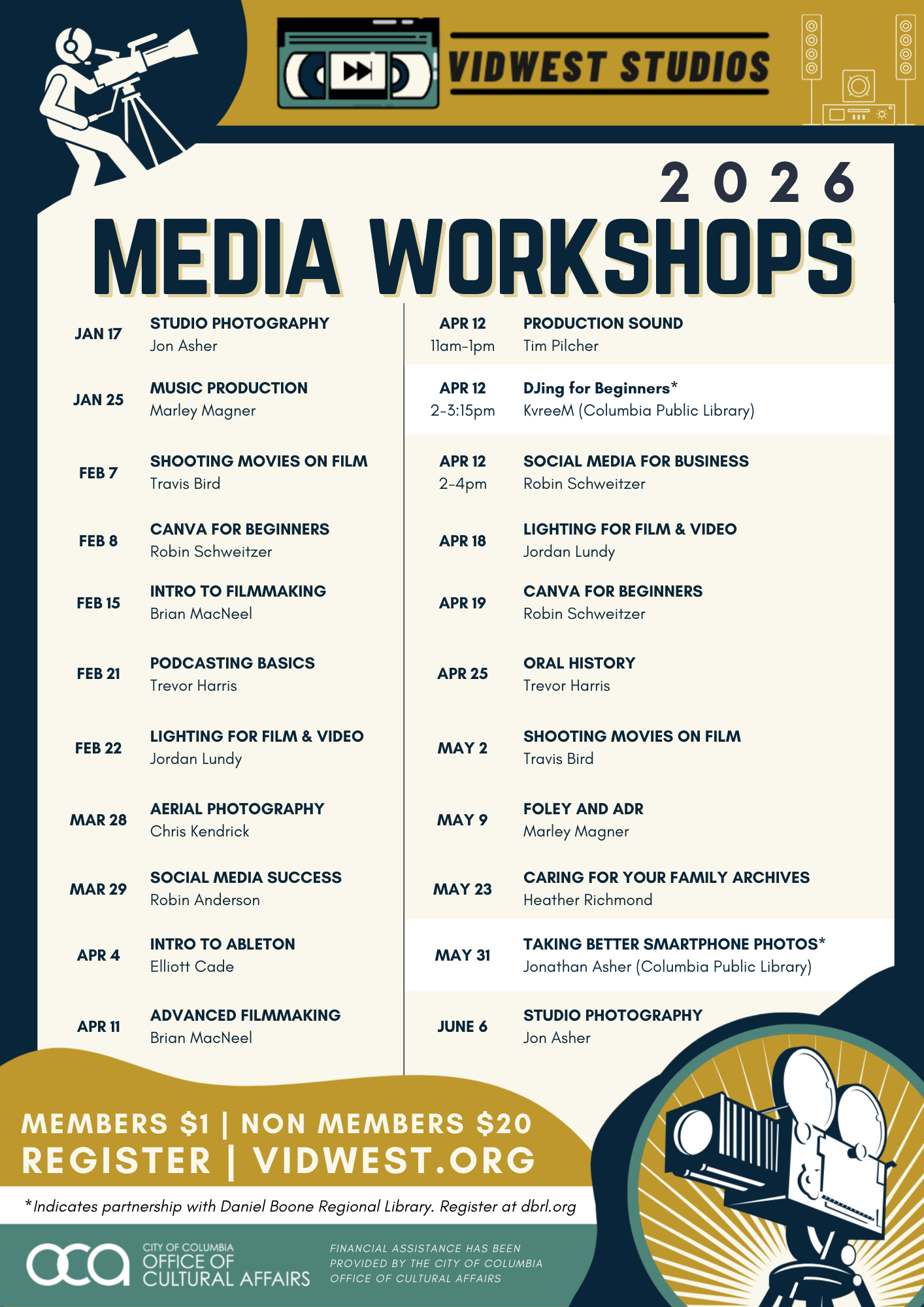 VIDWEST STUDIOS

2026

MEDIA WORKSHOPS

JAN 17 STUDIO PHOTOGRAPHY
Jon Asher

JAN 25 MUSIC PRODUCTION
Marley Magner

FEB 7 SHOOTING MOVIES ON FILM
Travis Bird

FEB 8 CANVA FOR BEGINNERS
Robin Schweitzer

FEB 15 INTRO TO FILMMAKING
Brian MacNeel

FEB 21 PODCASTING BASICS
Trevor Harris

FEB 22 LIGHTING FOR FILM & VIDEO
Jordan Lundy

MAR 28 AERIAL PHOTOGRAPHY
Chris Kendrick

MAR 29 SOCIAL MEDIA SUCCESS
Robin Anderson

APR 4 INTRO TO ABLETON
Elliott Cade

APR 11 ADVANCED FILMMAKING
Brian MacNeel

APR 12 11am-1pm PRODUCTION SOUND
Tim Pilcher

APR 12 2-3:15pm DJing for Beginners*
KvreeM (Columbia Public Library)

APR 12 2-4pm SOCIAL MEDIA FOR BUSINESS
Robin Schweitzer

APR 18 LIGHTING FOR FILM & VIDEO
Jordan Lundy

APR 19 CANVA FOR BEGINNERS
Robin Schweitzer

APR 25 ORAL HISTORY
Trevor Harris

MAY 2 SHOOTING MOVIES ON FILM
Travis Bird

MAY 9 FOLEY AND ADR
Marley Magner

MAY 23 CARING FOR YOUR FAMILY ARCHIVES
Heather Richmond

MAY 31 TAKING BETTER SMARTPHONE PHOTOS*
Jonathan Asher (Columbia Public Library)

JUNE 6 STUDIO PHOTOGRAPHY
Jon Asher

MEMBERS $1 | NON MEMBERS $20
REGISTER | VIDWEST.ORG

*Indicates partnership with Daniel Boone Regional Library. Register at dbrl.org

oca CITY OF COLUMBIA OFFICE OF CULTURAL AFFAIRS

FINANCIAL ASSISTANCE HAS BEEN PROVIDED BY THE CITY OF COLUMBIA OFFICE OF CULTURAL AFFAIRS